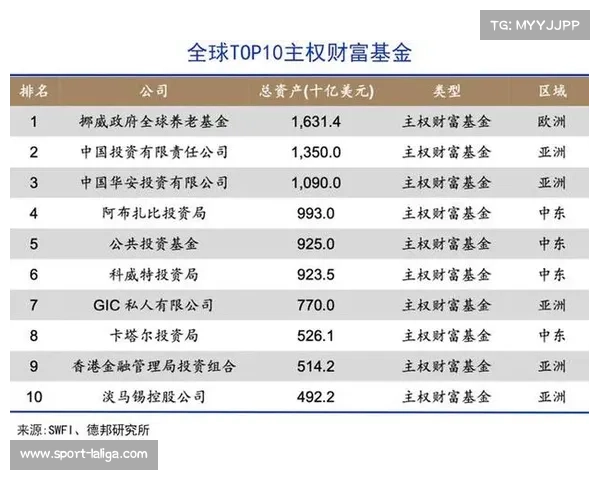 TG: MYYJJPP

全球TOP10主权财富基金

| 排名 | 公司 | 总资产(十亿美元) | 类型 | 区域 |
|---|---|---|---|---|
| 1 | 挪威政府全球养老基金 | 1,631.4 | 主权财富基金 | 欧洲 |
| 2 | 中国投资有限责任公司 | 1,350.0 | 主权财富基金 | 亚洲 |
| 3 | 中国华安投资有限公司 | 1,090.0 | 主权财富基金 | 亚洲 |
| 4 | 阿布扎比投资局 | 993.0 | 主权财富基金 | 中东 |
| 5 | 公共投资基金 | 925.0 | 主权财富基金 | 中东 |
| 6 | 科威特投资局 | 923.5 | 主权财富基金 | 中东 |
| 7 | GIC 私人有限公司 | 770.0 | 主权财富基金 | 亚洲 |
| 8 | 卡塔尔投资局 | 526.1 | 主权财富基金 | 中东 |
| 9 | 香港金融管理局投资组合 | 514.2 | 主权财富基金 | 亚洲 |
| 10 | 淡马锡控股公司 | 492.2 | 主权财富基金 | 亚洲 |

来源:SWFI、德邦研究所

www.sport-laliga.com